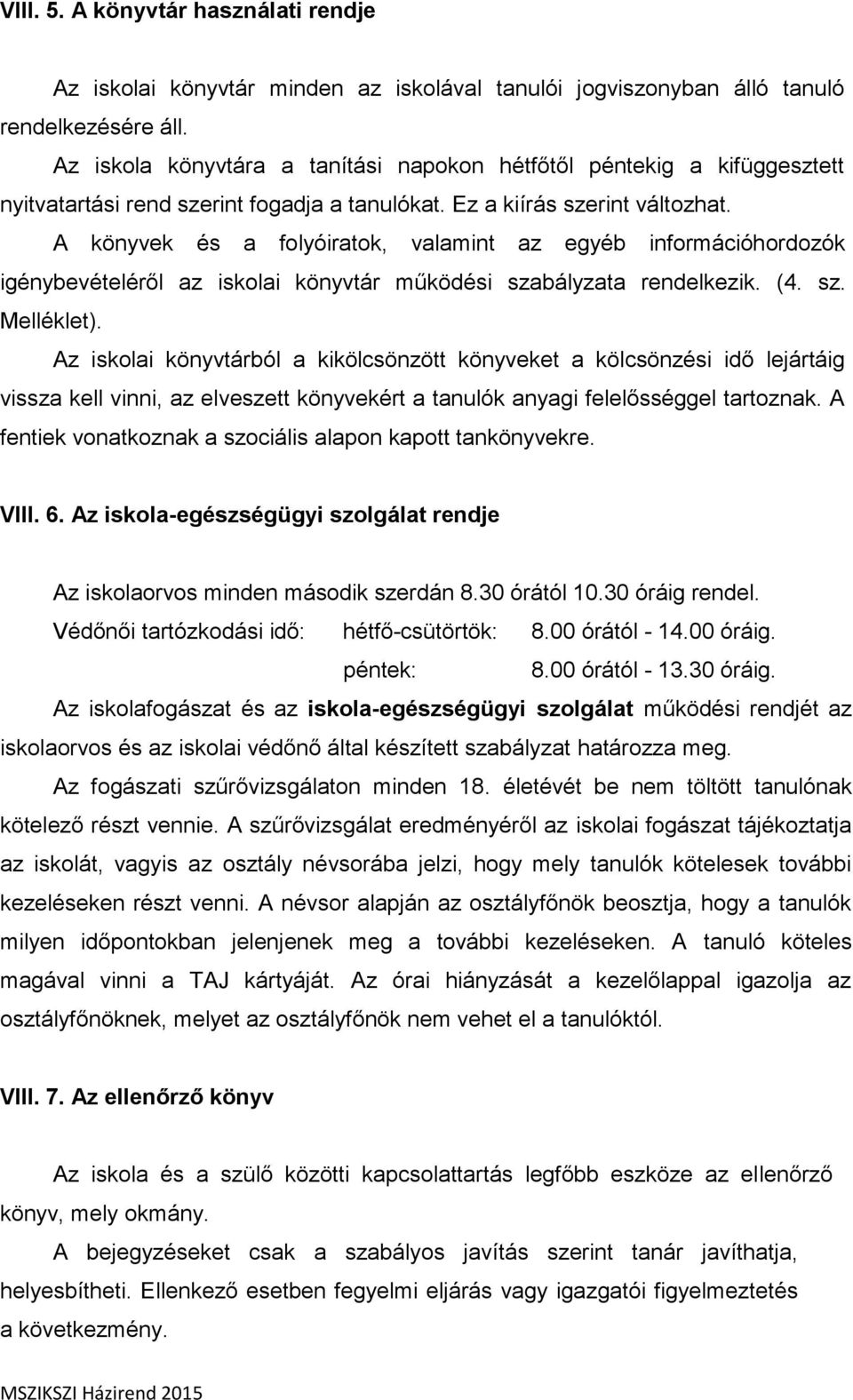 VIII. 5. A könyvtár használati rendje

Az iskolai könyvtár minden az iskolával tanulói jogviszonyban álló tanuló rendelkezésére áll.

Az iskola könyvtára a tanítási napokon hétfőtől péntekig a kifüggesztett nyitvatartási rend szerint fogadja a tanulókat. Ez a kiírás szerint változhat.

A könyvek és a folyóiratok, valamint az egyéb információhordozók igénybevételéről az iskolai könyvtár működési szabályzata rendelkezik. (4. sz. Melléklet).

Az iskolai könyvtárból a kikölcsönzött könyveket a kölcsönzési idő lejártáig vissza kell vinni, az elveszett könyvekért a tanulók anyagi felelősséggel tartoznak. A fentiek vonatkoznak a szociális alapon kapott tankönyvekre.

VIII. 6. Az iskola-egészségügyi szolgálat rendje

Az iskolaorvos minden második szerdán 8.30 órától 10.30 óráig rendel.

Védőnői tartózkodási idő: hétfő-csütörtök: 8.00 órától - 14.00 óráig.
péntek: 8.00 órától - 13.30 óráig.

Az iskolafogászat és az iskola-egészségügyi szolgálat működési rendjét az iskolaorvos és az iskolai védőnő által készített szabályzat határozza meg.

Az fogászati szűrővizsgálaton minden 18. életévét be nem töltött tanulónak kötelező részt vennie. A szűrővizsgálat eredményéről az iskolai fogászat tájékoztatja az iskolát, vagyis az osztály névsorába jelzi, hogy mely tanulók kötelesek további kezeléseken részt venni. A névsor alapján az osztályfőnök beosztja, hogy a tanulók milyen időpontokban jelenjenek meg a további kezeléseken. A tanuló köteles magával vinni a TAJ kártyáját. Az órai hiányzását a kezelőlappal igazolja az osztályfőnöknek, melyet az osztályfőnök nem vehet el a tanulóktól.

VIII. 7. Az ellenőrző könyv

Az iskola és a szülő közötti kapcsolattartás legfőbb eszköze az ellenőrző könyv, mely okmány.

A bejegyzéseket csak a szabályos javítás szerint tanár javíthatja, helyesbítheti. Ellenkező esetben fegyelmi eljárás vagy igazgatói figyelmeztetés a következmény.

MSZIKSZI Házirend 2015